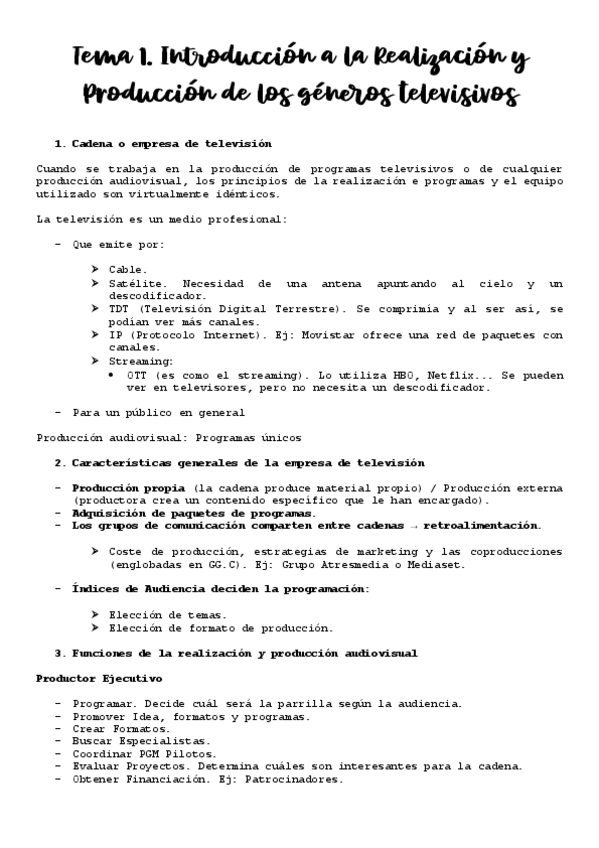 Tema 1. Introducción a la Realización y Producción de los géneros televisivos

1. Cadena o empresa de televisión

Cuando se trabaja en la producción de programas televisivos o de cualquier producción audiovisual, los principios de la realización e programas y el equipo utilizado son virtualmente idénticos.

La televisión es un medio profesional:

- Que emite por:

➤ Cable.
➤ Satélite. Necesidad de una antena apuntando al cielo y un descodificador.
➤ TDT (Televisión Digital Terrestre). Se comprimía y al ser así, se podían ver más canales.
➤ IP (Protocolo Internet). Ej: Movistar ofrece una red de paquetes con canales.
➤ Streaming:
• OTT (es como el streaming). Lo utiliza HBO, Netflix... Se pueden ver en televisores, pero no necesita un descodificador.

- Para un público en general

Producción audiovisual: Programas únicos

2. Características generales de la empresa de televisión

- Producción propia (la cadena produce material propio) / Producción externa (productora crea un contenido específico que le han encargado).
- Adquisición de paquetes de programas.
- Los grupos de comunicación comparten entre cadenas → retroalimentación.

➤ Coste de producción, estrategias de marketing y las coproducciones (englobadas en GG.C). Ej: Grupo Atresmedia o Mediaset.

- Índices de Audiencia deciden la programación:

➤ Elección de temas.
➤ Elección de formato de producción.

3. Funciones de la realización y producción audiovisual

Productor Ejecutivo

- Programar. Decide cuál será la parrilla según la audiencia.
- Promover Idea, formatos y programas.
- Crear Formatos.
- Buscar Especialistas.
- Coordinar PGM Pilotos.
- Evaluar Proyectos. Determina cuáles son interesantes para la cadena.
- Obtener Financiación. Ej: Patrocinadores.